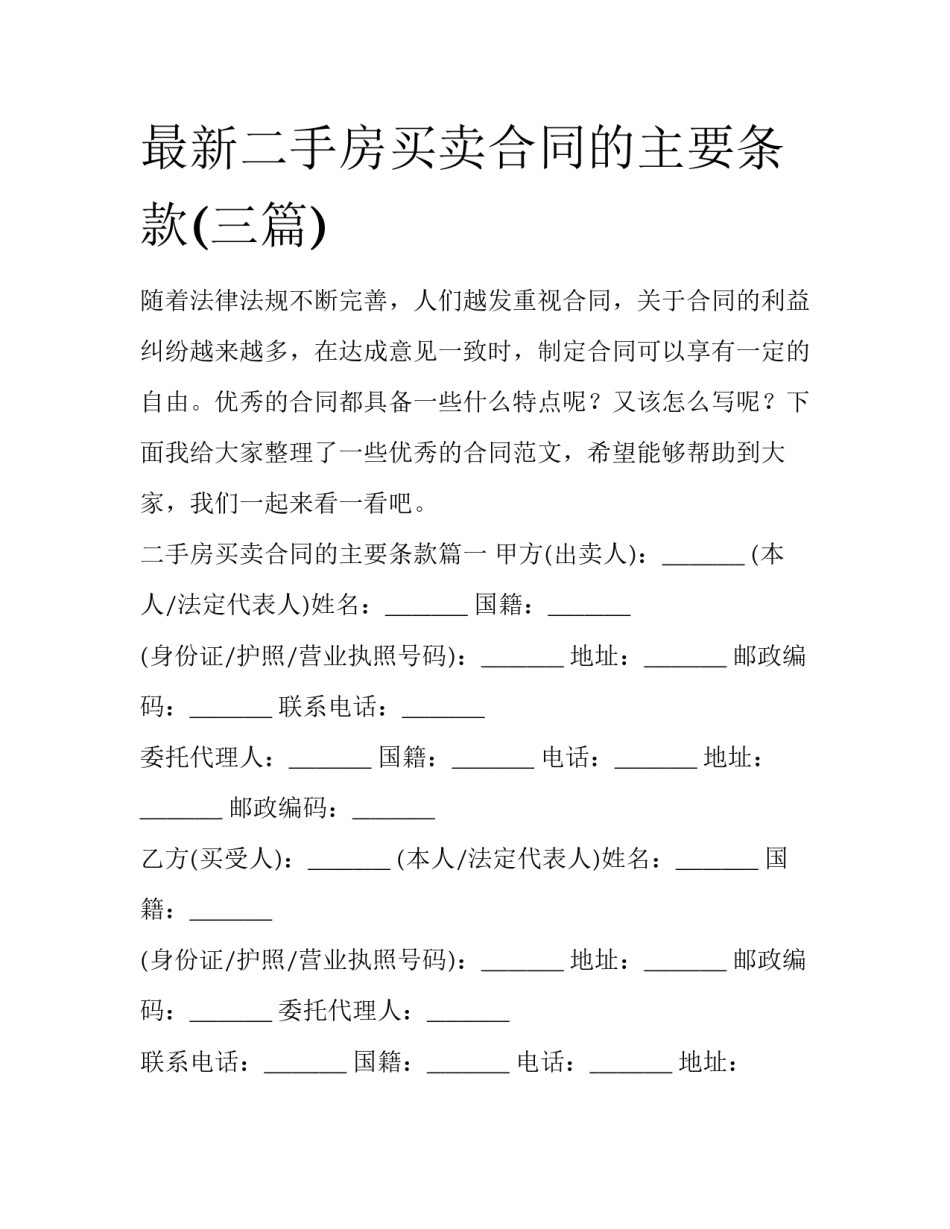 最新二手房买卖合同的主要条款(三篇)

随着法律法规不断完善，人们越发重视合同，关于合同的利益纠纷越来越多，在达成意见一致时，制定合同可以享有一定的自由。优秀的合同都具备一些什么特点呢？又该怎么写呢？下面我给大家整理了一些优秀的合同范文，希望能够帮助到大家，我们一起来看一看吧。

二手房买卖合同的主要条款篇一 甲方(出卖人)：____ (本人/法定代表人)姓名：____ 国籍：____

(身份证/护照/营业执照号码)：____ 地址：____ 邮政编码：____ 联系电话：____

委托代理人：____ 国籍：____ 电话：____ 地址：____ 邮政编码：____

乙方(买受人)：____ (本人/法定代表人)姓名：____ 国籍：____

(身份证/护照/营业执照号码)：____ 地址：____ 邮政编码：____ 委托代理人：____

联系电话：____ 国籍：____ 电话：____ 地址：